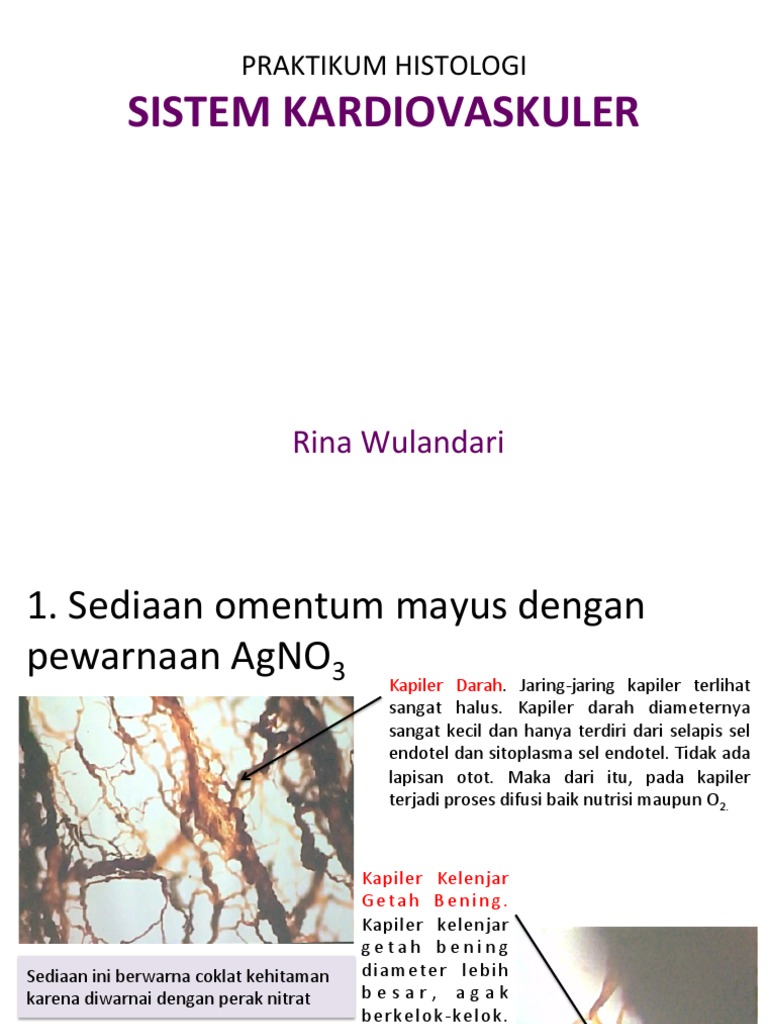 PRAKTIKUM HISTOLOGI
SISTEM KARDIOVASKULER

Rina Wulandari

1. Sediaan omentum mayus dengan pewarnaan $AgNO_3$

Kapiler Darah. Jaring-jaring kapiler terlihat sangat halus. Kapiler darah diameternya sangat kecil dan hanya terdiri dari selapis sel endotel dan sitoplasma sel endotel. Tidak ada lapisan otot. Maka dari itu, pada kapiler terjadi proses difusi baik nutrisi maupun $O_2$.

Kapiler Kelenjar Getah Bening. Kapiler kelenjar getah bening diameter lebih besar, agak berkelok-kelok.

Sediaan ini berwarna coklat kehitaman karena diwarnai dengan perak nitrat